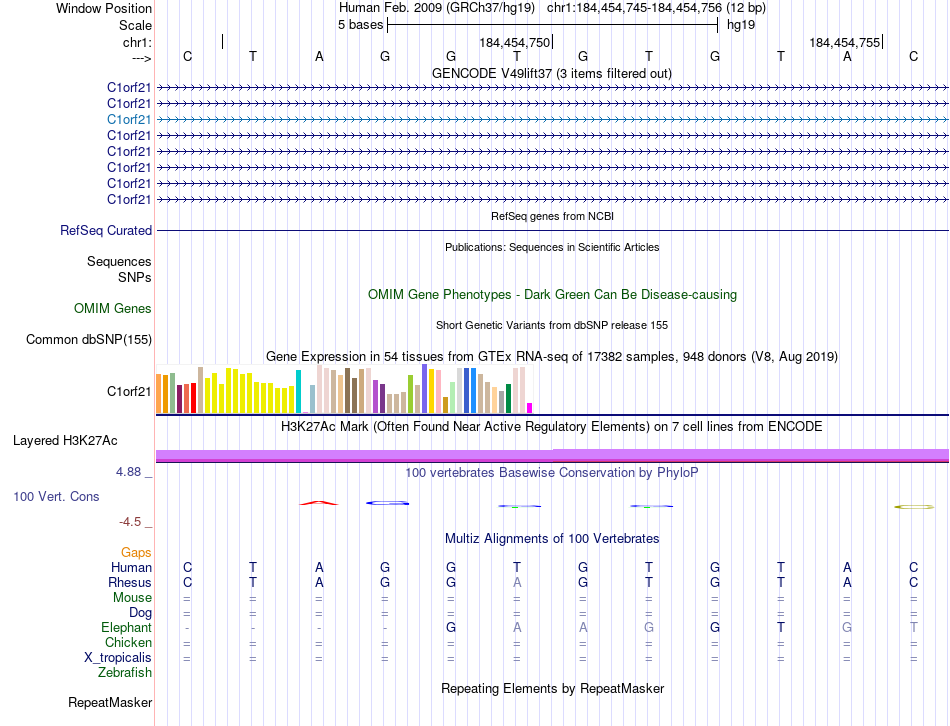 Window Position Human Feb. 2009 (GRCh37/hg19) chr1:184,454,745-184,454,756 (12 bp)
Scale 5 bases hg19
chr1: 184,454,750 184,454,755
---> C T A G G T G T G T A C
GENCODE V49lift37 (3 items filtered out)
C1orf21
C1orf21
C1orf21
C1orf21
C1orf21
C1orf21
C1orf21
C1orf21
RefSeq genes from NCBI
RefSeq Curated
Publications: Sequences in Scientific Articles
Sequences
SNPs
OMIM Gene Phenotypes - Dark Green Can Be Disease-causing
OMIM Genes
Short Genetic Variants from dbSNP release 155
Common dbSNP(155)
Gene Expression in 54 tissues from GTEx RNA-seq of 17382 samples, 948 donors (V8, Aug 2019)
C1orf21
H3K27Ac Mark (Often Found Near Active Regulatory Elements) on 7 cell lines from ENCODE
Layered H3K27Ac
4.88 _ 100 vertebrates Basewise Conservation by PhyloP
100 Vert. Cons
-4.5 _
Multiz Alignments of 100 Vertebrates
Gaps
Human C T A G G T G T G T A C
Rhesus C T A G G A G T G T A C
Mouse = = = = = = = = = = = =
Dog = = = = = = = = = = = =
Elephant - - - - G A A G G T G T
Chicken = = = = = = = = = = = =
X_tropicalis = = = = = = = = = = = =
Zebrafish
Repeating Elements by RepeatMasker
RepeatMasker